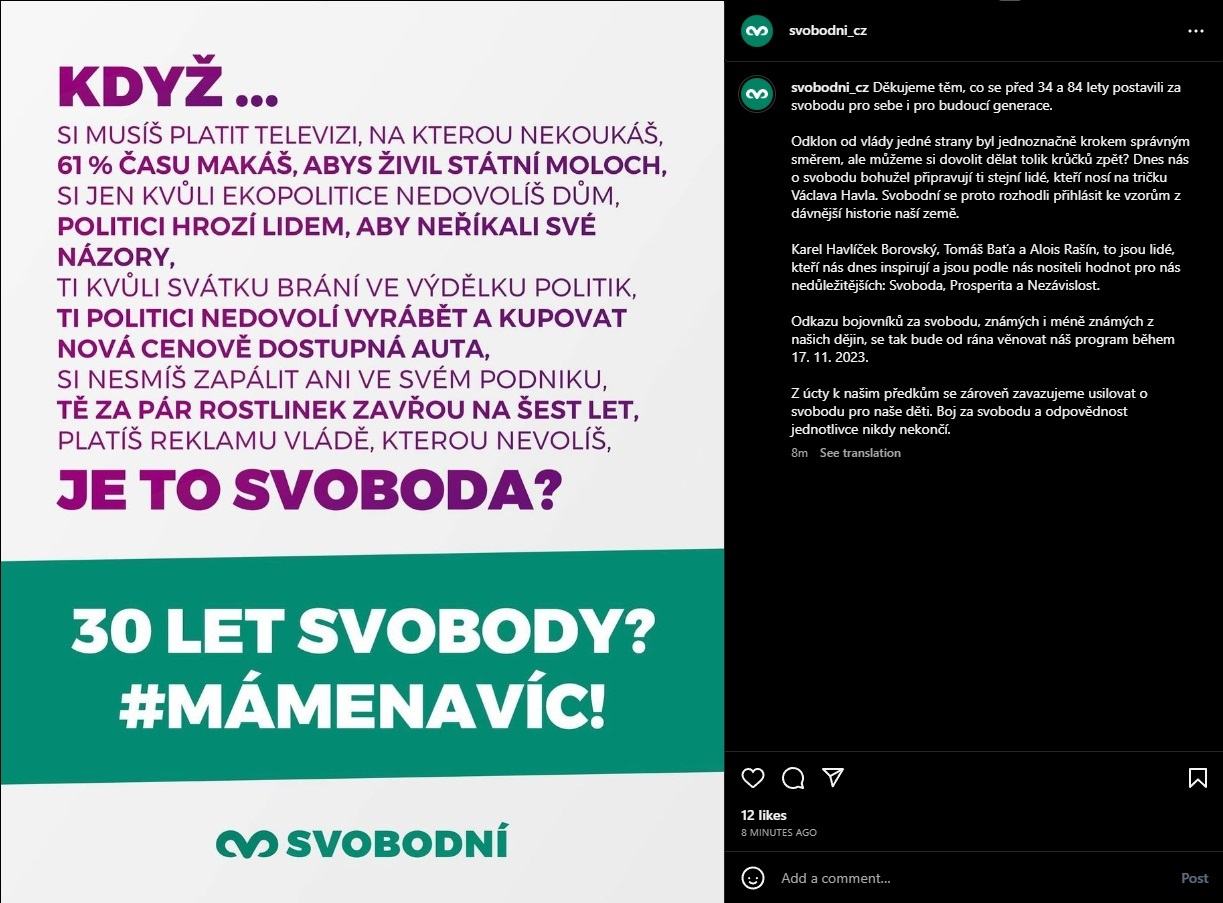 KDYŽ ...
SI MUSÍŠ PLATIT TELEVIZI, NA KTEROU NEKOUKÁŠ,
61 % ČASU MAKÁŠ, ABYS ŽIVIL STÁTNÍ MOLOCH,
SI JEN KVŮLI EKOPOLITICE NEDOVOLÍŠ DŮM,
POLITICI HROZÍ LIDEM, ABY NEŘÍKALI SVÉ NÁZORY,
TI KVŮLI SVÁTKU BRÁNÍ VE VÝDĚLKU POLITIK,
TI POLITICI NEDOVOLÍ VYRÁBĚT A KUPOVAT NOVÁ CENOVĚ DOSTUPNÁ AUTA,
SI NESMÍŠ ZAPÁLIT ANI VE SVÉM PODNIKU,
TĚ ZA PÁR ROSTLINEK ZAVŘOU NA ŠEST LET,
PLATÍŠ REKLAMU VLÁDĚ, KTEROU NEVOLÍŠ,
JE TO SVOBODA?

30 LET SVOBODY?
#MÁMENAVÍC!

SVOBODNÍ

svobodni_cz

svobodni_cz Děkujeme těm, co se před 34 a 84 lety postavili za svobodu pro sebe i pro budoucí generace.

Odklon od vlády jedné strany byl jednoznačně krokem správným směrem, ale můžeme si dovolit dělat tolik krůčků zpět? Dnes nás o svobodu bohužel připravují ti stejní lidé, kteří nosí na tričku Václava Havla. Svobodní se proto rozhodli přihlásit ke vzorům z dávnější historie naší země.

Karel Havlíček Borovský, Tomáš Baťa a Alois Rašín, to jsou lidé, kteří nás dnes inspirují a jsou podle nás nositeli hodnot pro nás nedůležitějších: Svoboda, Prosperita a Nezávislost.

Odkazu bojovníků za svobodu, známých i méně známých z našich dějin, se tak bude od rána věnovat náš program během 17. 11. 2023.

Z úcty k našim předkům se zároveň zavazujeme usilovat o svobodu pro naše děti. Boj za svobodu a odpovědnost jednotlivce nikdy nekončí.

8m See translation

12 likes
8 MINUTES AGO

Add a comment... Post